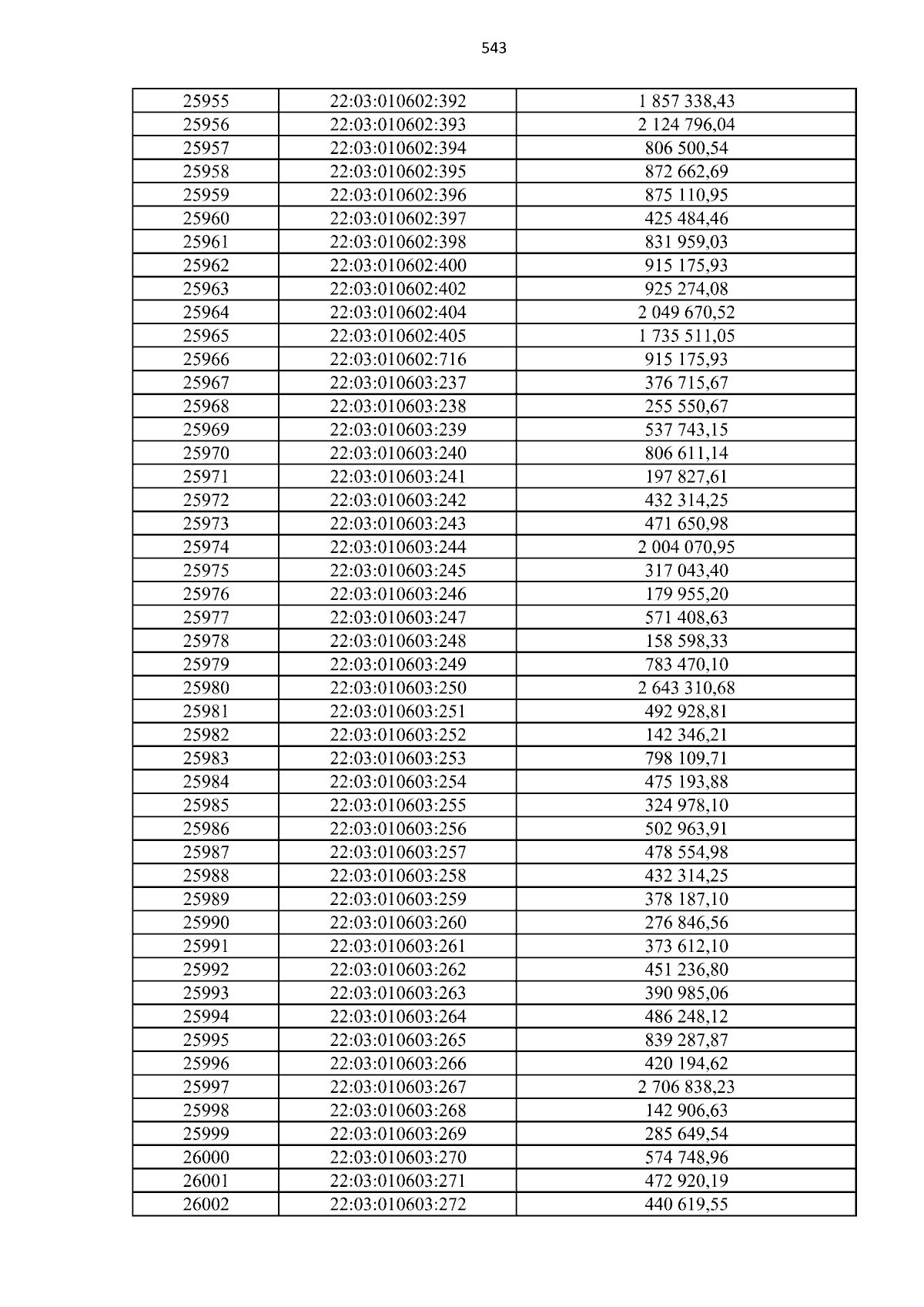 543

| 25955 | 22:03:010602:392 | 1 857 338,43 |
|---|---|---|
| 25956 | 22:03:010602:393 | 2 124 796,04 |
| 25957 | 22:03:010602:394 | 806 500,54 |
| 25958 | 22:03:010602:395 | 872 662,69 |
| 25959 | 22:03:010602:396 | 875 110,95 |
| 25960 | 22:03:010602:397 | 425 484,46 |
| 25961 | 22:03:010602:398 | 831 959,03 |
| 25962 | 22:03:010602:400 | 915 175,93 |
| 25963 | 22:03:010602:402 | 925 274,08 |
| 25964 | 22:03:010602:404 | 2 049 670,52 |
| 25965 | 22:03:010602:405 | 1 735 511,05 |
| 25966 | 22:03:010602:716 | 915 175,93 |
| 25967 | 22:03:010603:237 | 376 715,67 |
| 25968 | 22:03:010603:238 | 255 550,67 |
| 25969 | 22:03:010603:239 | 537 743,15 |
| 25970 | 22:03:010603:240 | 806 611,14 |
| 25971 | 22:03:010603:241 | 197 827,61 |
| 25972 | 22:03:010603:242 | 432 314,25 |
| 25973 | 22:03:010603:243 | 471 650,98 |
| 25974 | 22:03:010603:244 | 2 004 070,95 |
| 25975 | 22:03:010603:245 | 317 043,40 |
| 25976 | 22:03:010603:246 | 179 955,20 |
| 25977 | 22:03:010603:247 | 571 408,63 |
| 25978 | 22:03:010603:248 | 158 598,33 |
| 25979 | 22:03:010603:249 | 783 470,10 |
| 25980 | 22:03:010603:250 | 2 643 310,68 |
| 25981 | 22:03:010603:251 | 492 928,81 |
| 25982 | 22:03:010603:252 | 142 346,21 |
| 25983 | 22:03:010603:253 | 798 109,71 |
| 25984 | 22:03:010603:254 | 475 193,88 |
| 25985 | 22:03:010603:255 | 324 978,10 |
| 25986 | 22:03:010603:256 | 502 963,91 |
| 25987 | 22:03:010603:257 | 478 554,98 |
| 25988 | 22:03:010603:258 | 432 314,25 |
| 25989 | 22:03:010603:259 | 378 187,10 |
| 25990 | 22:03:010603:260 | 276 846,56 |
| 25991 | 22:03:010603:261 | 373 612,10 |
| 25992 | 22:03:010603:262 | 451 236,80 |
| 25993 | 22:03:010603:263 | 390 985,06 |
| 25994 | 22:03:010603:264 | 486 248,12 |
| 25995 | 22:03:010603:265 | 839 287,87 |
| 25996 | 22:03:010603:266 | 420 194,62 |
| 25997 | 22:03:010603:267 | 2 706 838,23 |
| 25998 | 22:03:010603:268 | 142 906,63 |
| 25999 | 22:03:010603:269 | 285 649,54 |
| 26000 | 22:03:010603:270 | 574 748,96 |
| 26001 | 22:03:010603:271 | 472 920,19 |
| 26002 | 22:03:010603:272 | 440 619,55 |